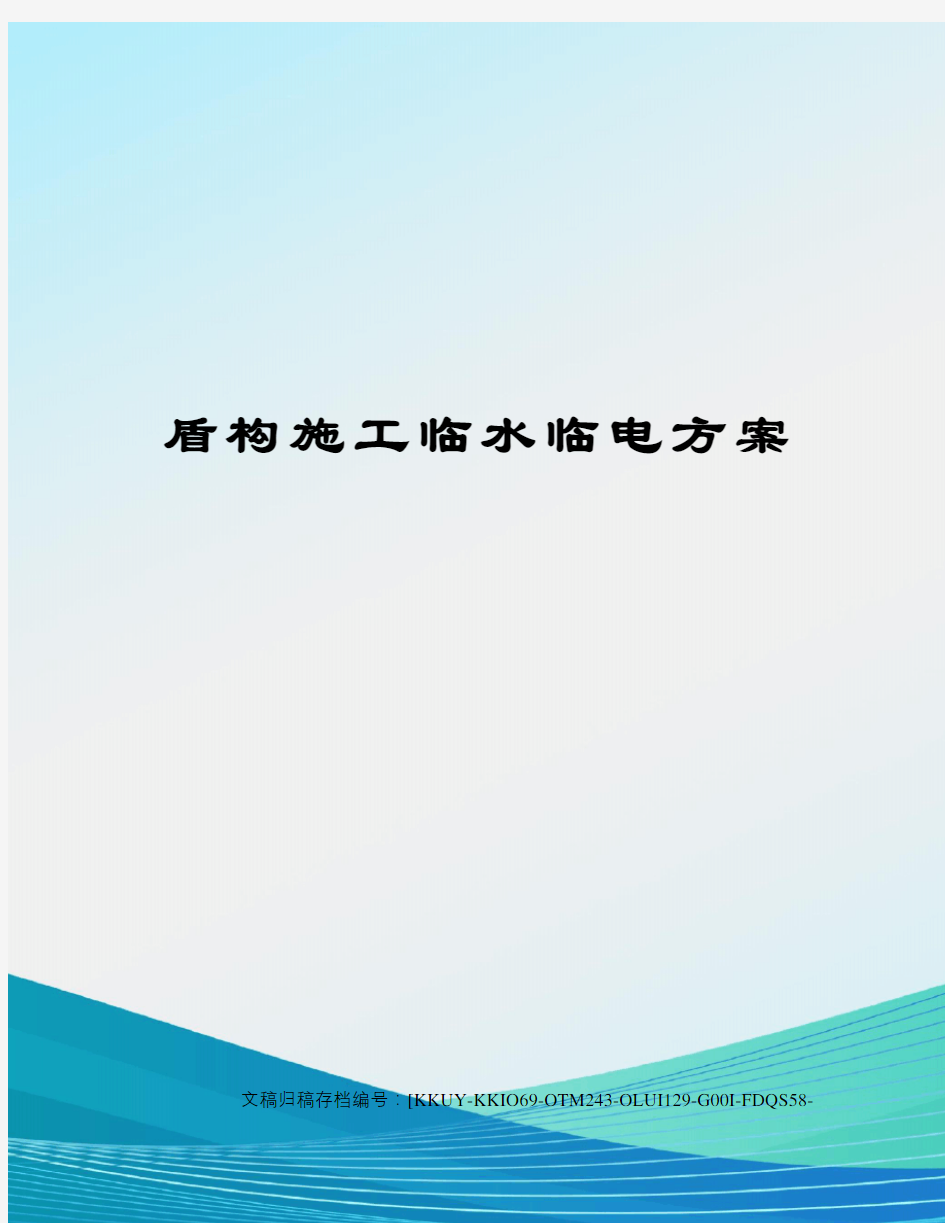 盾构施工临水临电方案

文稿归稿存档编号：[KKUY-KKIO69-OTM243-OLUI129-G00I-FDQS58-